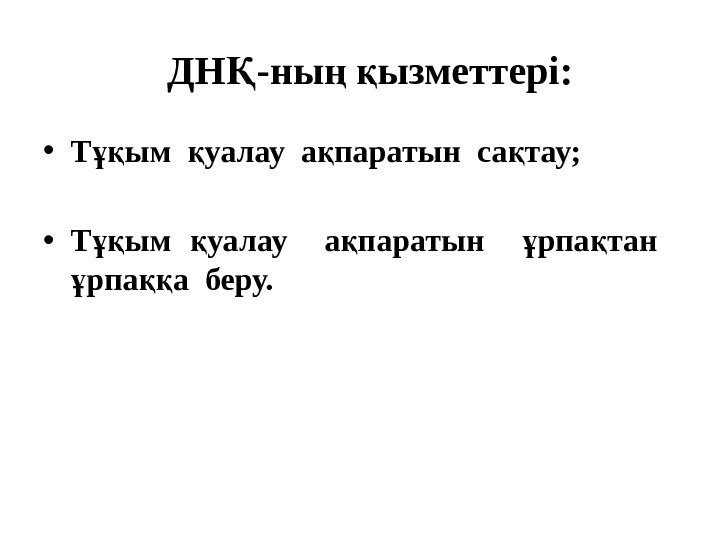 ДНҚ-ның қызметтері:

• Тұқым қуалау ақпаратын сақтау;

• Тұқым қуалау ақпаратын ұрпақтан ұрпаққа беру.